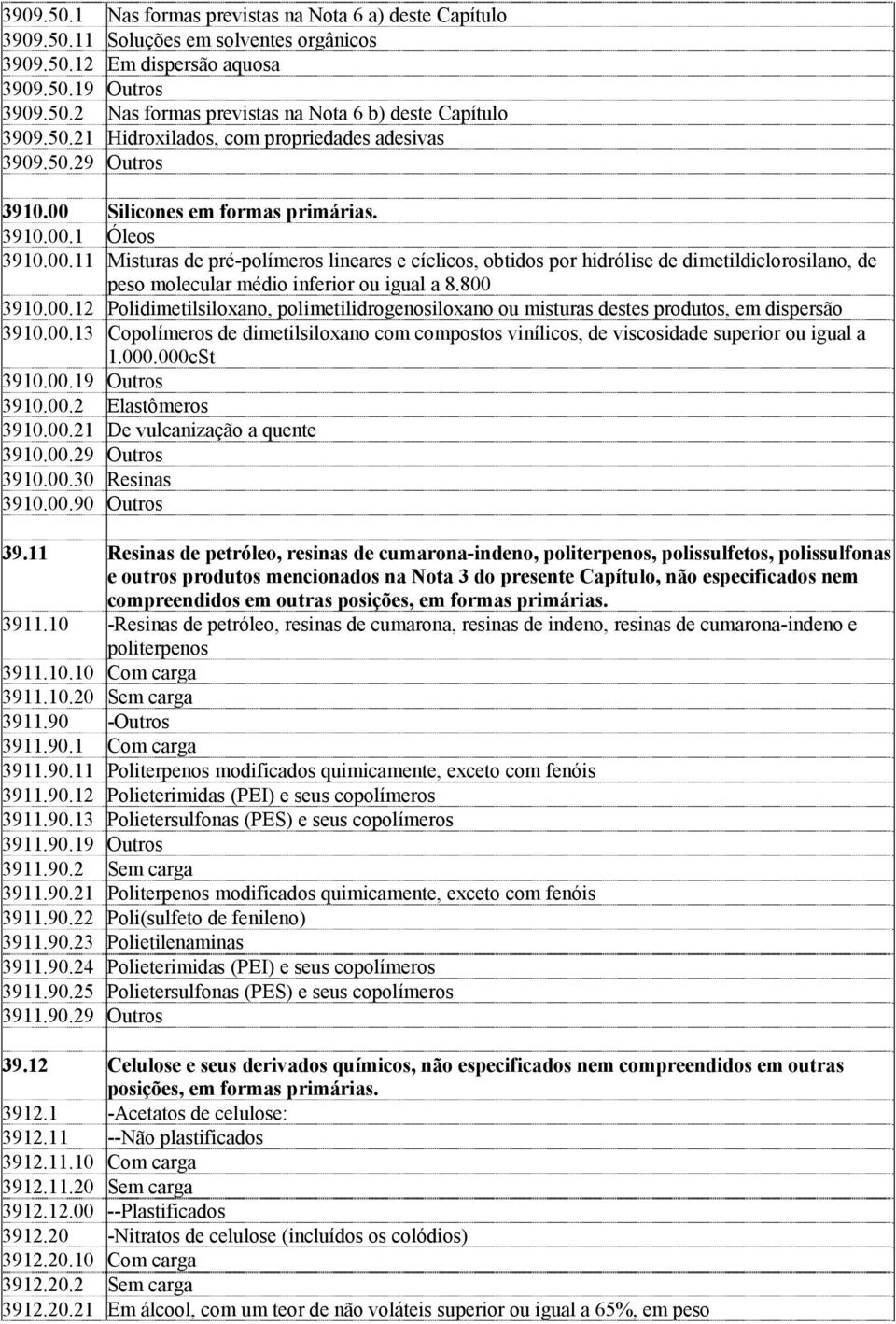 | | |
|---|---|
| 3909.50.1 | Nas formas previstas na Nota 6 a) deste Capítulo |
| 3909.50.11 | Soluções em solventes orgânicos |
| 3909.50.12 | Em dispersão aquosa |
| 3909.50.19 | Outros |
| 3909.50.2 | Nas formas previstas na Nota 6 b) deste Capítulo |
| 3909.50.21 | Hidroxilados, com propriedades adesivas |
| 3909.50.29 | Outros |
| | |
| 3910.00 | Silicones em formas primárias. |
| 3910.00.1 | Óleos |
| 3910.00.11 | Misturas de pré-polímeros lineares e cíclicos, obtidos por hidrólise de dimetildiclorosilano, de peso molecular médio inferior ou igual a 8.800 |
| 3910.00.12 | Polidimetilsiloxano, polimetilidrogenosiloxano ou misturas destes produtos, em dispersão |
| 3910.00.13 | Copolímeros de dimetilsiloxano com compostos vinílicos, de viscosidade superior ou igual a 1.000.000cSt |
| 3910.00.19 | Outros |
| 3910.00.2 | Elastômeros |
| 3910.00.21 | De vulcanização a quente |
| 3910.00.29 | Outros |
| 3910.00.30 | Resinas |
| 3910.00.90 | Outros |
| | |
| 39.11 | Resinas de petróleo, resinas de cumarona-indeno, politerpenos, polissulfetos, polissulfonas e outros produtos mencionados na Nota 3 do presente Capítulo, não especificados nem compreendidos em outras posições, em formas primárias. |
| 3911.10 | -Resinas de petróleo, resinas de cumarona, resinas de indeno, resinas de cumarona-indeno e politerpenos |
| 3911.10.10 | Com carga |
| 3911.10.20 | Sem carga |
| 3911.90 | -Outros |
| 3911.90.1 | Com carga |
| 3911.90.11 | Politerpenos modificados quimicamente, exceto com fenóis |
| 3911.90.12 | Polieterimidas (PEI) e seus copolímeros |
| 3911.90.13 | Polietersulfonas (PES) e seus copolímeros |
| 3911.90.19 | Outros |
| 3911.90.2 | Sem carga |
| 3911.90.21 | Politerpenos modificados quimicamente, exceto com fenóis |
| 3911.90.22 | Poli(sulfeto de fenileno) |
| 3911.90.23 | Polietilenaminas |
| 3911.90.24 | Polieterimidas (PEI) e seus copolímeros |
| 3911.90.25 | Polietersulfonas (PES) e seus copolímeros |
| 3911.90.29 | Outros |
| | |
| 39.12 | Celulose e seus derivados químicos, não especificados nem compreendidos em outras posições, em formas primárias. |
| 3912.1 | -Acetatos de celulose: |
| 3912.11 | --Não plastificados |
| 3912.11.10 | Com carga |
| 3912.11.20 | Sem carga |
| 3912.12.00 | --Plastificados |
| 3912.20 | -Nitratos de celulose (incluídos os colódios) |
| 3912.20.10 | Com carga |
| 3912.20.2 | Sem carga |
| 3912.20.21 | Em álcool, com um teor de não voláteis superior ou igual a 65%, em peso |